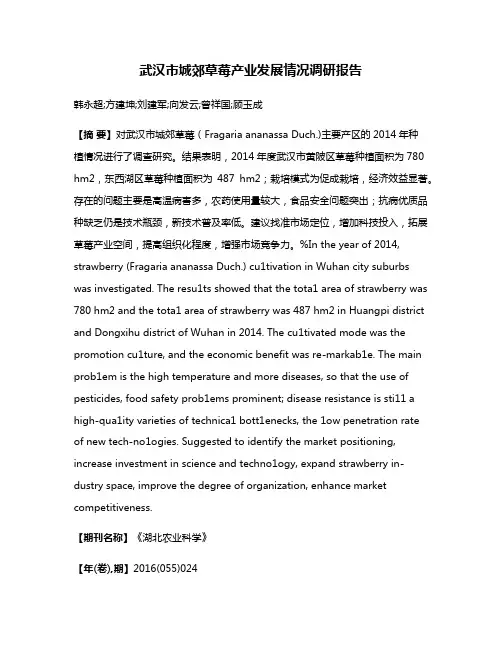 武汉市城郊草莓产业发展情况调研报告

韩永超;方建坤;刘建军;向发云;曾祥国;顾玉成

【摘 要】对武汉市城郊草莓（Fragaria ananassa Duch.)主要产区的 2014 年种植情况进行了调查研究。结果表明，2014 年度武汉市黄陂区草莓种植面积为 780 hm2，东西湖区草莓种植面积为 487 hm2；栽培模式为促成栽培，经济效益显著。存在的问题主要是高温病害多，农药使用量较大，食品安全问题突出；抗病优质品种缺乏仍是技术瓶颈，新技术普及率低。建议找准市场定位，增加科技投入，拓展草莓产业空间，提高组织化程度，增强市场竞争力。%In the year of 2014, strawberry (Fragaria ananassa Duch.) cu1tivation in Wuhan city suburbs was investigated. The resu1ts showed that the tota1 area of strawberry was 780 hm2 and the tota1 area of strawberry was 487 hm2 in Huangpi district and Dongxihu district of Wuhan in 2014. The cu1tivated mode was the promotion cu1ture, and the economic benefit was re-markab1e. The main prob1em is the high temperature and more diseases, so that the use of pesticides, food safety prob1ems prominent; disease resistance is sti11 a high-qua1ity varieties of technica1 bott1enecks, the 1ow penetration rate of new tech-no1ogies. Suggested to identify the market positioning, increase investment in science and techno1ogy, expand strawberry in-dustry space, improve the degree of organization, enhance market competitiveness.

【期刊名称】《湖北农业科学》

【年(卷),期】2016(055)024